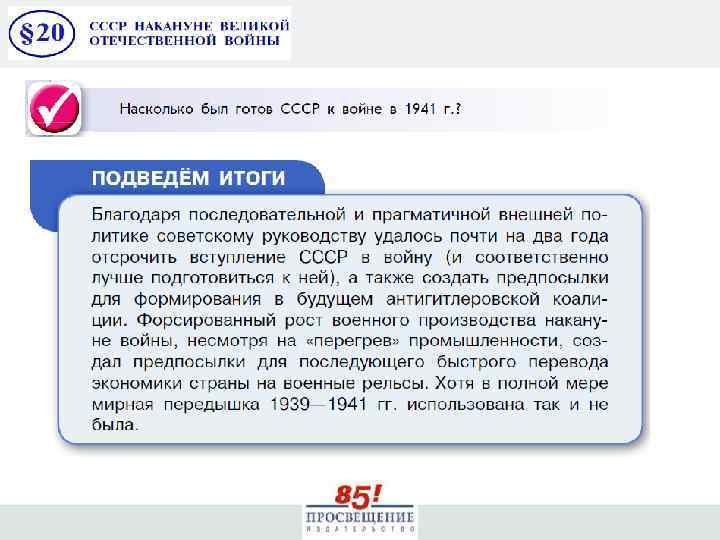 §20 СССР НАКАНУНЕ ВЕЛИКОЙ ОТЕЧЕСТВЕННОЙ ВОЙНЫ

Насколько был готов СССР к войне в 1941 г.?

ПОДВЕДЁМ ИТОГИ

Благодаря последовательной и прагматичной внешней политике советскому руководству удалось почти на два года отсрочить вступление СССР в войну (и соответственно лучше подготовиться к ней), а также создать предпосылки для формирования в будущем антигитлеровской коалиции. Форсированный рост военного производства накануне войны, несмотря на «перегрев» промышленности, создал предпосылки для последующего быстрого перевода экономики страны на военные рельсы. Хотя в полной мере мирная передышка 1939—1941 гг. использована так и не была.

85!
ПРОСВЕЩЕНИЕ
ИЗДАТЕЛЬСТВО